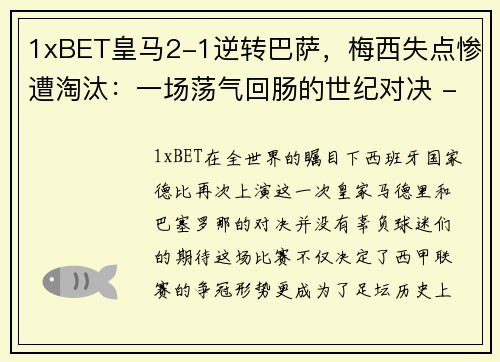 1xBET皇马2-1逆转巴萨，梅西失点惨遭淘汰：一场荡气回肠的世纪对决 -

1xBET在全世界的瞩目下西班牙国家德比再次上演这一次皇家马德里和巴塞罗那的对决并没有辜负球迷们的期待这场比赛不仅决定了西甲联赛的争冠形势更成为了足坛历史上